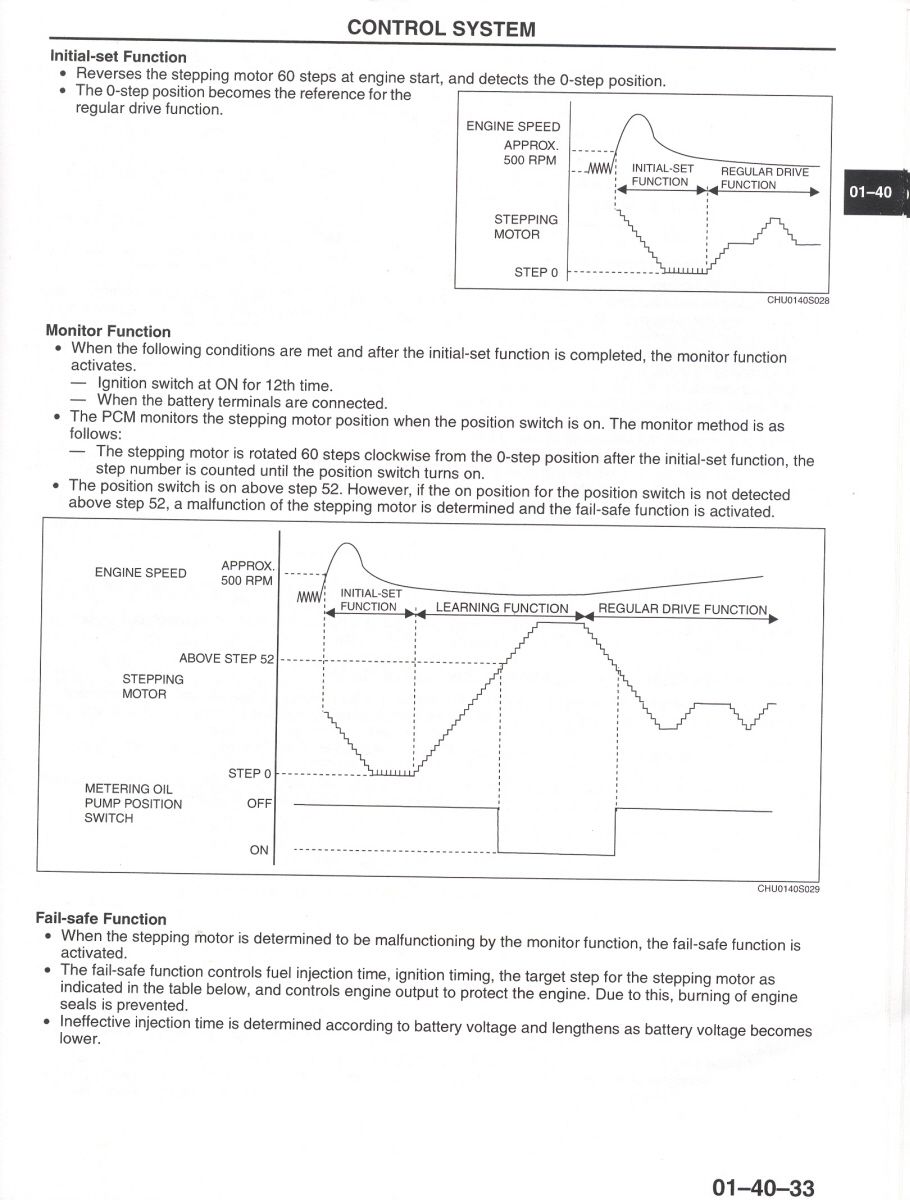 CONTROL SYSTEM

Initial-set Function
• Reverses the stepping motor 60 steps at engine start, and detects the 0-step position.
• The 0-step position becomes the reference for the regular drive function.

ENGINE SPEED
APPROX. 500 RPM
INITIAL-SET FUNCTION
REGULAR DRIVE FUNCTION
STEPPING MOTOR
STEP 0
CHU0140S028

01–40

Monitor Function
• When the following conditions are met and after the initial-set function is completed, the monitor function activates.
— Ignition switch at ON for 12th time.
— When the battery terminals are connected.
• The PCM monitors the stepping motor position when the position switch is on. The monitor method is as follows:
— The stepping motor is rotated 60 steps clockwise from the 0-step position after the initial-set function, the step number is counted until the position switch turns on.
• The position switch is on above step 52. However, if the on position for the position switch is not detected above step 52, a malfunction of the stepping motor is determined and the fail-safe function is activated.

ENGINE SPEED
APPROX. 500 RPM
INITIAL-SET FUNCTION
LEARNING FUNCTION
REGULAR DRIVE FUNCTION
ABOVE STEP 52
STEPPING MOTOR
STEP 0
METERING OIL PUMP POSITION SWITCH
OFF
ON
CHU0140S029

Fail-safe Function
• When the stepping motor is determined to be malfunctioning by the monitor function, the fail-safe function is activated.
• The fail-safe function controls fuel injection time, ignition timing, the target step for the stepping motor as indicated in the table below, and controls engine output to protect the engine. Due to this, burning of engine seals is prevented.
• Ineffective injection time is determined according to battery voltage and lengthens as battery voltage becomes lower.

01–40–33